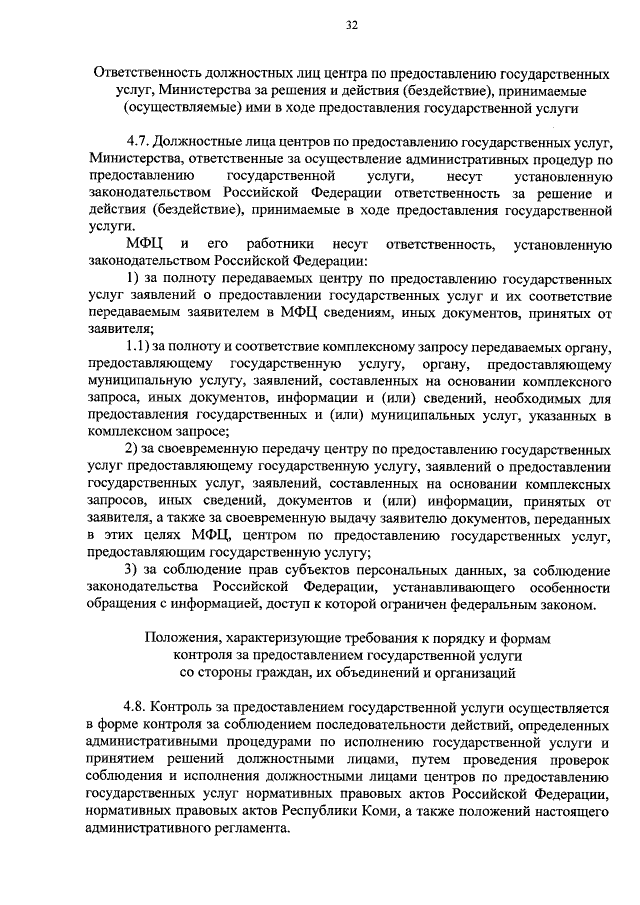 32

Ответственность должностных лиц центра по предоставлению государственных услуг, Министерства за решения и действия (бездействие), принимаемые (осуществляемые) ими в ходе предоставления государственной услуги

4.7. Должностные лица центров по предоставлению государственных услуг, Министерства, ответственные за осуществление административных процедур по предоставлению государственной услуги, несут установленную законодательством Российской Федерации ответственность за решение и действия (бездействие), принимаемые в ходе предоставления государственной услуги.

МФЦ и его работники несут ответственность, установленную законодательством Российской Федерации:

1) за полноту передаваемых центру по предоставлению государственных услуг заявлений о предоставлении государственных услуг и их соответствие передаваемым заявителем в МФЦ сведениям, иных документов, принятых от заявителя;

1.1) за полноту и соответствие комплексному запросу передаваемых органу, предоставляющему государственную услугу, органу, предоставляющему муниципальную услугу, заявлений, составленных на основании комплексного запроса, иных документов, информации и (или) сведений, необходимых для предоставления государственных и (или) муниципальных услуг, указанных в комплексном запросе;

2) за своевременную передачу центру по предоставлению государственных услуг предоставляющему государственную услугу, заявлений о предоставлении государственных услуг, заявлений, составленных на основании комплексных запросов, иных сведений, документов и (или) информации, принятых от заявителя, а также за своевременную выдачу заявителю документов, переданных в этих целях МФЦ, центром по предоставлению государственных услуг, предоставляющим государственную услугу;

3) за соблюдение прав субъектов персональных данных, за соблюдение законодательства Российской Федерации, устанавливающего особенности обращения с информацией, доступ к которой ограничен федеральным законом.

Положения, характеризующие требования к порядку и формам контроля за предоставлением государственной услуги со стороны граждан, их объединений и организаций

4.8. Контроль за предоставлением государственной услуги осуществляется в форме контроля за соблюдением последовательности действий, определенных административными процедурами по исполнению государственной услуги и принятием решений должностными лицами, путем проведения проверок соблюдения и исполнения должностными лицами центров по предоставлению государственных услуг нормативных правовых актов Российской Федерации, нормативных правовых актов Республики Коми, а также положений настоящего административного регламента.